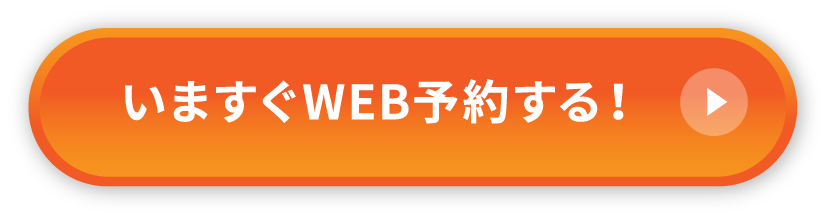 いますぐWEB予約する！